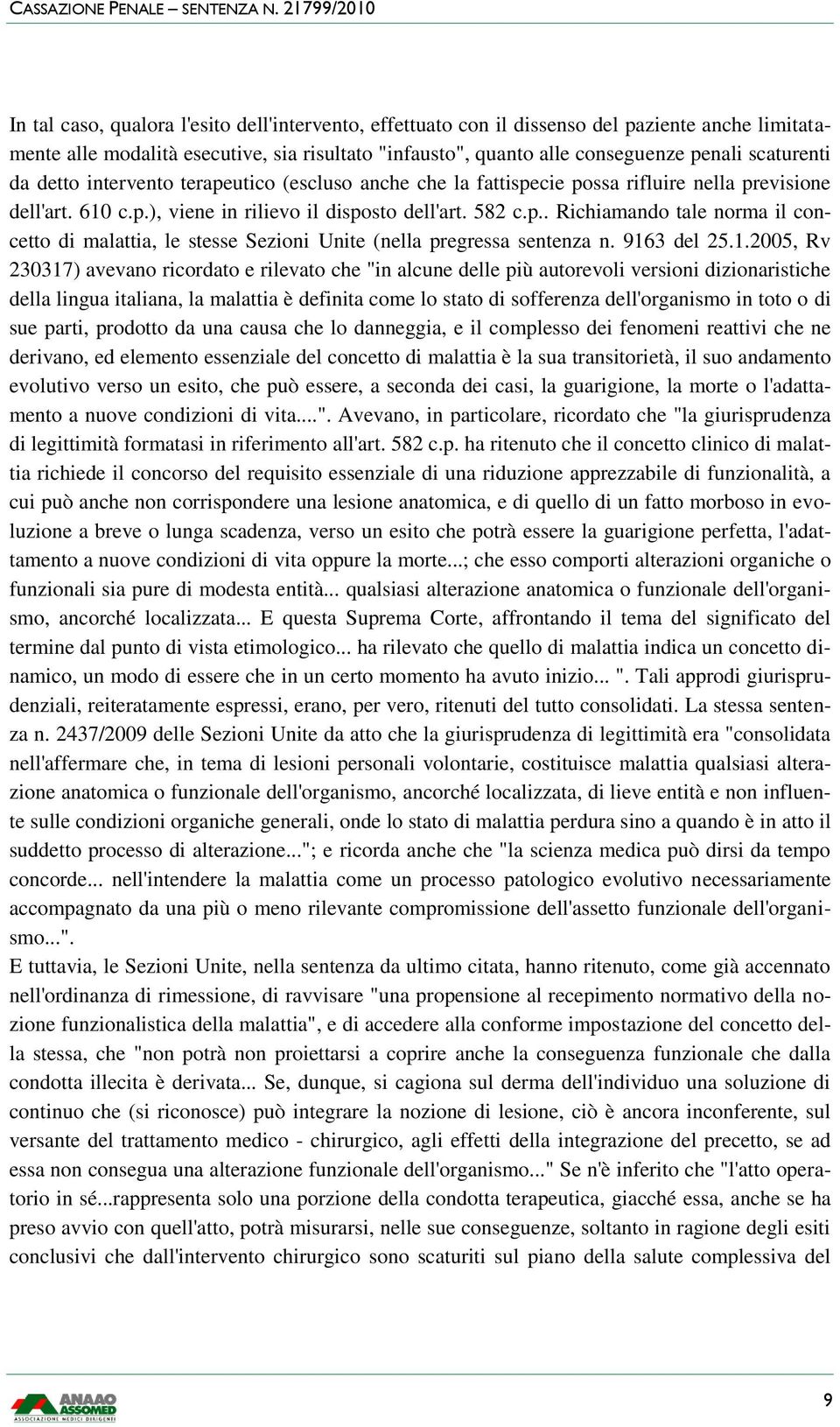 CASSAZIONE PENALE – SENTENZA N. 21799/2010

In tal caso, qualora l'esito dell'intervento, effettuato con il dissenso del paziente anche limitatamente alle modalità esecutive, sia risultato "infausto", quanto alle conseguenze penali scaturenti da detto intervento terapeutico (escluso anche che la fattispecie possa rifluire nella previsione dell'art. 610 c.p.), viene in rilievo il disposto dell'art. 582 c.p.. Richiamando tale norma il concetto di malattia, le stesse Sezioni Unite (nella pregressa sentenza n. 9163 del 25.1.2005, Rv 230317) avevano ricordato e rilevato che "in alcune delle più autorevoli versioni dizionaristiche della lingua italiana, la malattia è definita come lo stato di sofferenza dell'organismo in toto o di sue parti, prodotto da una causa che lo danneggia, e il complesso dei fenomeni reattivi che ne derivano, ed elemento essenziale del concetto di malattia è la sua transitorietà, il suo andamento evolutivo verso un esito, che può essere, a seconda dei casi, la guarigione, la morte o l'adattamento a nuove condizioni di vita....". Avevano, in particolare, ricordato che "la giurisprudenza di legittimità formatasi in riferimento all'art. 582 c.p. ha ritenuto che il concetto clinico di malattia richiede il concorso del requisito essenziale di una riduzione apprezzabile di funzionalità, a cui può anche non corrispondere una lesione anatomica, e di quello di un fatto morboso in evoluzione a breve o lunga scadenza, verso un esito che potrà essere la guarigione perfetta, l'adattamento a nuove condizioni di vita oppure la morte...; che esso comporti alterazioni organiche o funzionali sia pure di modesta entità... qualsiasi alterazione anatomica o funzionale dell'organismo, ancorché localizzata... E questa Suprema Corte, affrontando il tema del significato del termine dal punto di vista etimologico... ha rilevato che quello di malattia indica un concetto dinamico, un modo di essere che in un certo momento ha avuto inizio... ". Tali approdi giurisprudenziali, reiteratamente espressi, erano, per vero, ritenuti del tutto consolidati. La stessa sentenza n. 2437/2009 delle Sezioni Unite da atto che la giurisprudenza di legittimità era "consolidata nell'affermare che, in tema di lesioni personali volontarie, costituisce malattia qualsiasi alterazione anatomica o funzionale dell'organismo, ancorché localizzata, di lieve entità e non influente sulle condizioni organiche generali, onde lo stato di malattia perdura sino a quando è in atto il suddetto processo di alterazione..."; e ricorda anche che "la scienza medica può dirsi da tempo concorde... nell'intendere la malattia come un processo patologico evolutivo necessariamente accompagnato da una più o meno rilevante compromissione dell'assetto funzionale dell'organismo...".
E tuttavia, le Sezioni Unite, nella sentenza da ultimo citata, hanno ritenuto, come già accennato nell'ordinanza di rimessione, di ravvisare "una propensione al recepimento normativo della nozione funzionalistica della malattia", e di accedere alla conforme impostazione del concetto della stessa, che "non potrà non proiettarsi a coprire anche la conseguenza funzionale che dalla condotta illecita è derivata... Se, dunque, si cagiona sul derma dell'individuo una soluzione di continuo che (si riconosce) può integrare la nozione di lesione, ciò è ancora inconferente, sul versante del trattamento medico - chirurgico, agli effetti della integrazione del precetto, se ad essa non consegua una alterazione funzionale dell'organismo..." Se n'è inferito che "l'atto operatorio in sé...rappresenta solo una porzione della condotta terapeutica, giacché essa, anche se ha preso avvio con quell'atto, potrà misurarsi, nelle sue conseguenze, soltanto in ragione degli esiti conclusivi che dall'intervento chirurgico sono scaturiti sul piano della salute complessiva del

ANAAO ASSOMED
ASSOCIAZIONE MEDICI DIRIGENTI

9